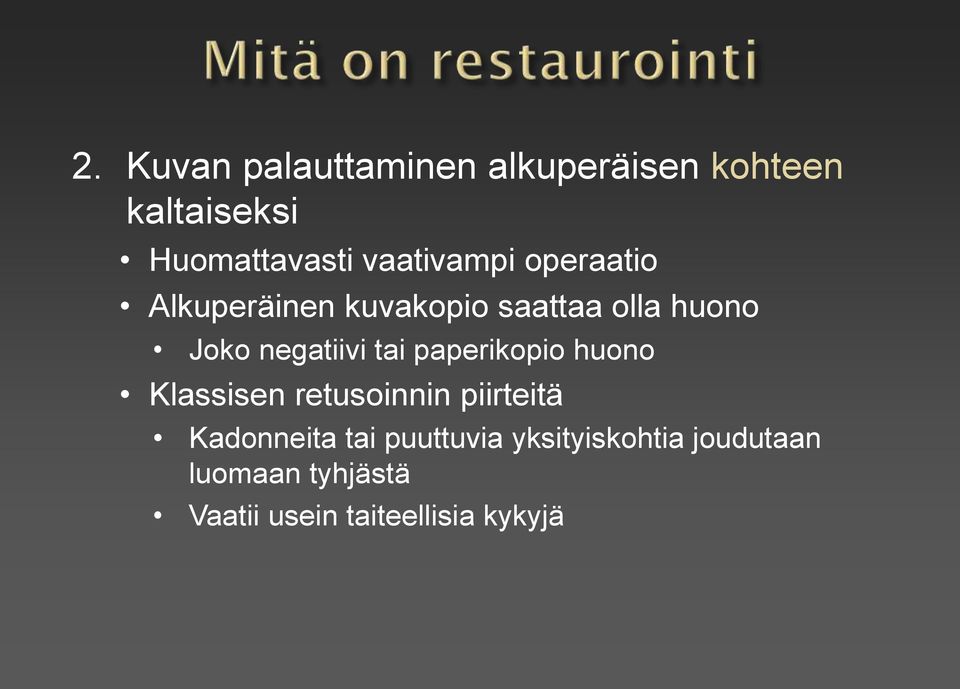 Mitä on restaurointi

2. Kuvan palauttaminen alkuperäisen kohteen kaltaiseksi
 • Huomattavasti vaativampi operaatio
 • Alkuperäinen kuvakopio saattaa olla huono
 • Joko negatiivi tai paperikopio huono
 • Klassisen retusoinnin piirteitä
 • Kadonneita tai puuttuvia yksityiskohtia joudutaan luomaan tyhjästä
 • Vaatii usein taiteellisia kykyjä